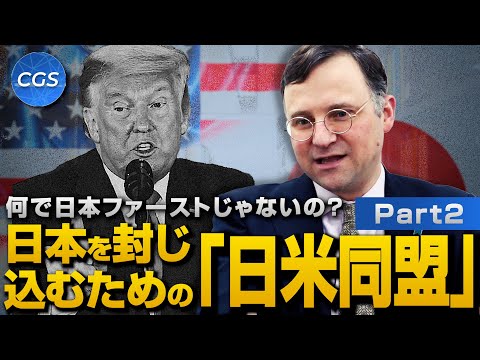 CGS

何で日本ファーストじゃないの？

Part2

日本を封じ込むための「日米同盟」